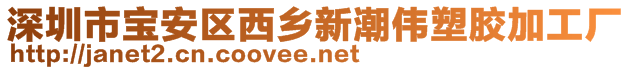 深圳市宝安区西乡新潮伟塑胶加工厂
http://janet2.cn.coovee.net